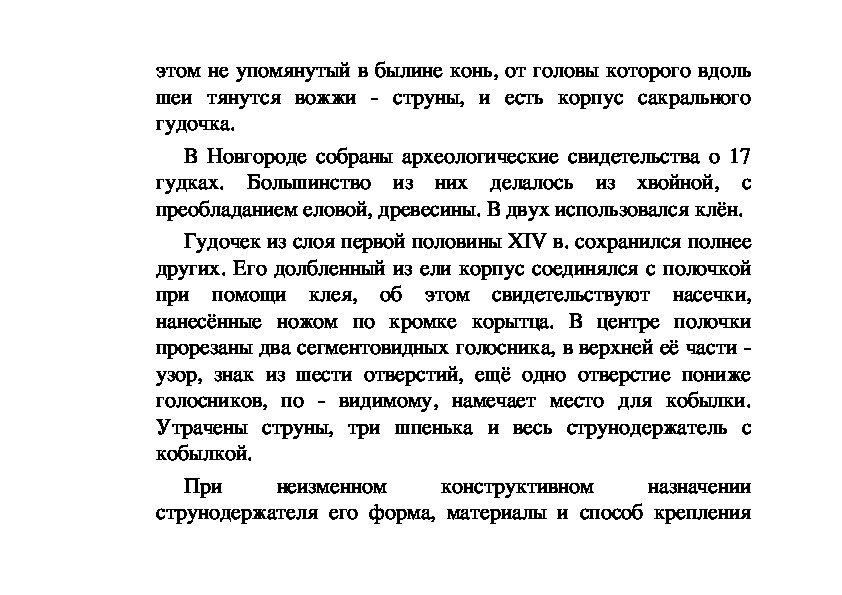 этом не упомянутый в былине конь, от головы которого вдоль шеи тянутся вожжи - струны, и есть корпус сакрального гудочка.

В Новгороде собраны археологические свидетельства о 17 гудках. Большинство из них делалось из хвойной, с преобладанием еловой, древесины. В двух использовался клён.

Гудочек из слоя первой половины XIV в. сохранился полнее других. Его долбленный из ели корпус соединялся с полочкой при помощи клея, об этом свидетельствуют насечки, нанесённые ножом по кромке корытца. В центре полочки прорезаны два сегментовидных голосника, в верхней её части - узор, знак из шести отверстий, ещё одно отверстие пониже голосников, по - видимому, намечает место для кобылки. Утрачены струны, три шпенька и весь струнодержатель с кобылкой.

При неизменном конструктивном назначении струнодержателя его форма, материалы и способ крепления